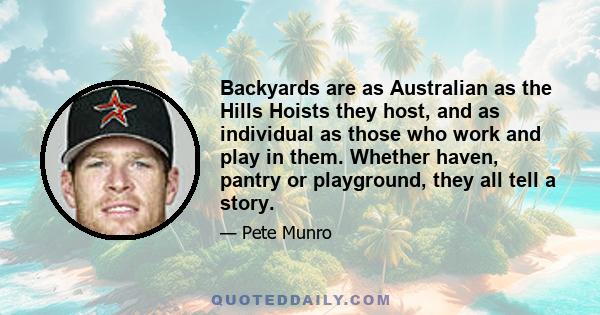 Backyards are as Australian as the Hills Hoists they host, and as individual as those who work and play in them. Whether haven, pantry or playground, they all tell a story.

— Pete Munro

QUOTEDDAILY.COM